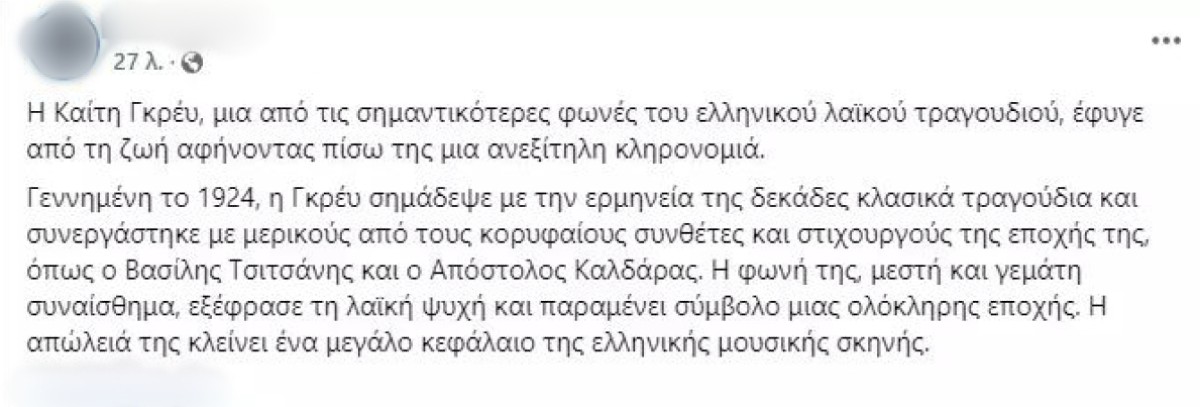 27 λ. ·

Η Καίτη Γκρέυ, μια από τις σημαντικότερες φωνές του ελληνικού λαϊκού τραγουδιού, έφυγε από τη ζωή αφήνοντας πίσω της μια ανεξίτηλη κληρονομιά.

Γεννημένη το 1924, η Γκρέυ σημάδεψε με την ερμηνεία της δεκάδες κλασικά τραγούδια και συνεργάστηκε με μερικούς από τους κορυφαίους συνθέτες και στιχουργούς της εποχής της, όπως ο Βασίλης Τσιτσάνης και ο Απόστολος Καλδάρας. Η φωνή της, μεστή και γεμάτη συναίσθημα, εξέφρασε τη λαϊκή ψυχή και παραμένει σύμβολο μιας ολόκληρης εποχής. Η απώλειά της κλείνει ένα μεγάλο κεφάλαιο της ελληνικής μουσικής σκηνής.